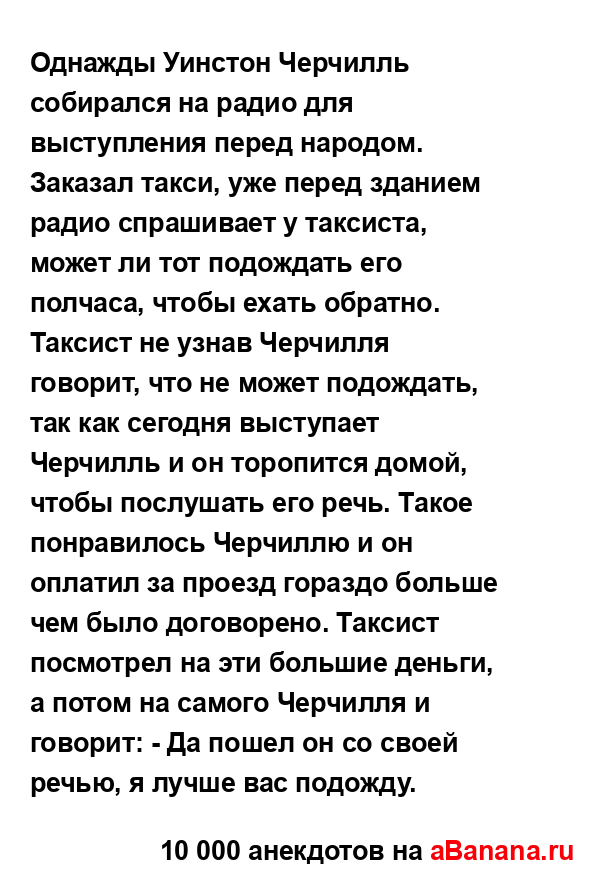 Однажды Уинстон Черчилль собирался на радио для выступления перед народом. Заказал такси, уже перед зданием радио спрашивает у таксиста, может ли тот подождать его полчаса, чтобы ехать обратно. Таксист не узнав Черчилля говорит, что не может подождать, так как сегодня выступает Черчилль и он торопится домой, чтобы послушать его речь. Такое понравилось Черчиллю и он оплатил за проезд гораздо больше чем было договорено. Таксист посмотрел на эти большие деньги, а потом на самого Черчилля и говорит: - Да пошел он со своей речью, я лучше вас подожду.

10 000 анекдотов на aBanana.ru